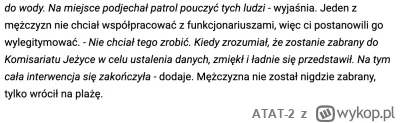 do wody. Na miejsce podjechał patrol pouczyć tych ludzi - wyjaśnia. Jeden z mężczyzn nie chciał współpracować z funkcjonariuszami, więc ci postanowili go wylegitymować. - Nie chciał tego zrobić. Kiedy zrozumiał, że zostanie zabrany do Komisariatu Jeżyce w celu ustalenia danych, zmiękł i ładnie się przedstawił. Na tym cała interwencja się zakończyła - dodaje. Mężczyzna nie został nigdzie zabrany, tylko wrócił na plażę.

ATAT-2 z wykop.pl